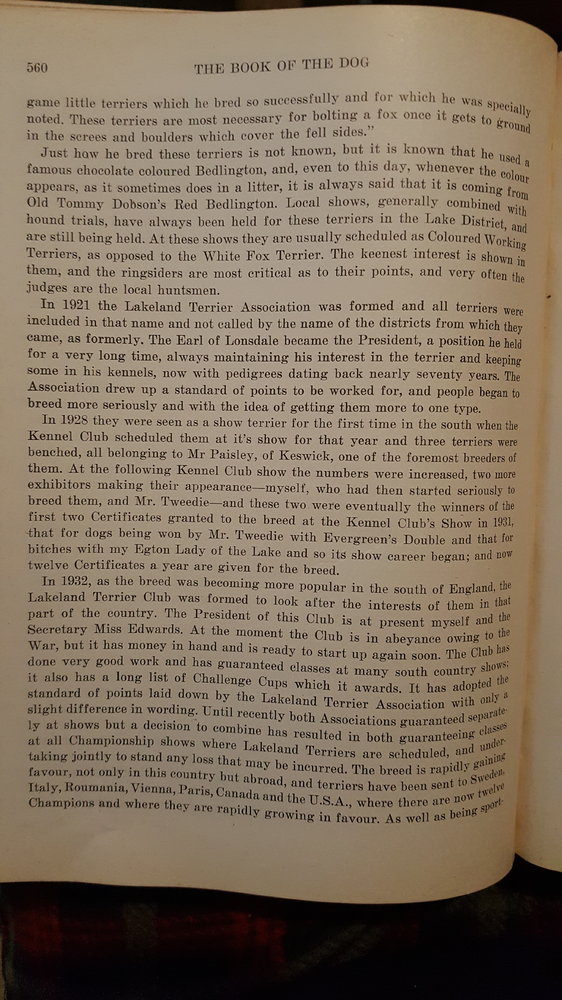 560 THE BOOK OF THE DOG

game little terriers which he bred so successfully and for which he was specially noted. These terriers are most necessary for bolting a fox once it gets to ground in the screes and boulders which cover the fell sides."

Just how he bred these terriers is not known, but it is known that he used a famous chocolate coloured Bedlington, and, even to this day, whenever the colour appears, as it sometimes does in a litter, it is always said that it is coming from Old Tommy Dobson's Red Bedlington. Local shows, generally combined with hound trials, have always been held for these terriers in the Lake District, and are still being held. At these shows they are usually scheduled as Coloured Working Terriers, as opposed to the White Fox Terrier. The keenest interest is shown in them, and the ringsiders are most critical as to their points, and very often the judges are the local huntsmen.

In 1921 the Lakeland Terrier Association was formed and all terriers were included in that name and not called by the name of the districts from which they came, as formerly. The Earl of Lonsdale became the President, a position he held for a very long time, always maintaining his interest in the terrier and keeping some in his kennels, now with pedigrees dating back nearly seventy years. The Association drew up a standard of points to be worked for, and people began to breed more seriously and with the idea of getting them more to one type.

In 1928 they were seen as a show terrier for the first time in the south when the Kennel Club scheduled them at it's show for that year and three terriers were benched, all belonging to Mr Paisley, of Keswick, one of the foremost breeders of them. At the following Kennel Club show the numbers were increased, two more exhibitors making their appearance—myself, who had then started seriously to breed them, and Mr. Tweedie—and these two were eventually the winners of the first two Certificates granted to the breed at the Kennel Club's Show in 1931, that for dogs being won by Mr. Tweedie with Evergreen's Double and that for bitches with my Egton Lady of the Lake and so its show career began; and now twelve Certificates a year are given for the breed.

In 1932, as the breed was becoming more popular in the south of England, the Lakeland Terrier Club was formed to look after the interests of them in that part of the country. The President of this Club is at present myself and the Secretary Miss Edwards. At the moment the Club is in abeyance owing to the War, but it has money in hand and is ready to start up again soon. The Club has done very good work and has guaranteed classes at many south country shows; it also has a long list of Challenge Cups which it awards. It has adopted the standard of points laid down by the Lakeland Terrier Association with only a slight difference in wording. Until recently both Associations guaranteed separately at shows but a decision to combine has resulted in both guaranteeing classes at all Championship shows where Lakeland Terriers are scheduled, and undertaking jointly to stand any loss that may be incurred. The breed is rapidly gaining favour, not only in this country but abroad, and terriers have been sent to Sweden, Italy, Roumania, Vienna, Paris, Canada and the U.S.A., where there are now twelve Champions and where they are rapidly growing in favour. As well as being sport-